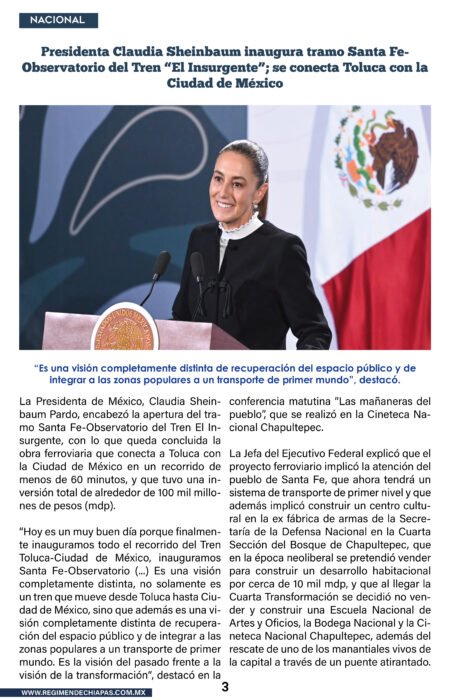 NACIONAL

Presidenta Claudia Sheinbaum inaugura tramo Santa Fe-Observatorio del Tren “El Insurgente”; se conecta Toluca con la Ciudad de México

“Es una visión completamente distinta de recuperación del espacio público y de integrar a las zonas populares a un transporte de primer mundo”, destacó.

La Presidenta de México, Claudia Sheinbaum Pardo, encabezó la apertura del tramo Santa Fe-Observatorio del Tren El Insurgente, con lo que queda concluida la obra ferroviaria que conecta a Toluca con la Ciudad de México en un recorrido de menos de 60 minutos, y que tuvo una inversión total de alrededor de 100 mil millones de pesos (mdp).

“Hoy es un muy buen día porque finalmente inauguramos todo el recorrido del Tren Toluca-Ciudad de México, inauguramos Santa Fe-Observatorio (…) Es una visión completamente distinta, no solamente es un tren que mueve desde Toluca hasta Ciudad de México, sino que además es una visión completamente distinta de recuperación del espacio público y de integrar a las zonas populares a un transporte de primer mundo. Es la visión del pasado frente a la visión de la transformación”, destacó en la conferencia matutina “Las mañaneras del pueblo”, que se realizó en la Cineteca Nacional Chapultepec.

La Jefa del Ejecutivo Federal explicó que el proyecto ferroviario implicó la atención del pueblo de Santa Fe, que ahora tendrá un sistema de transporte de primer nivel y que además implicó construir un centro cultural en la ex fábrica de armas de la Secretaría de la Defensa Nacional en la Cuarta Sección del Bosque de Chapultepec, que en la época neoliberal se pretendió vender para construir un desarrollo habitacional por cerca de 10 mil mdp, y que al llegar la Cuarta Transformación se decidió no vender y construir una Escuela Nacional de Artes y Oficios, la Bodega Nacional y la Cineteca Nacional Chapultepec, además del rescate de uno de los manantiales vivos de la capital a través de un puente atirantado.

WWW.REGIMENDECHIAPAS.COM.MX

3